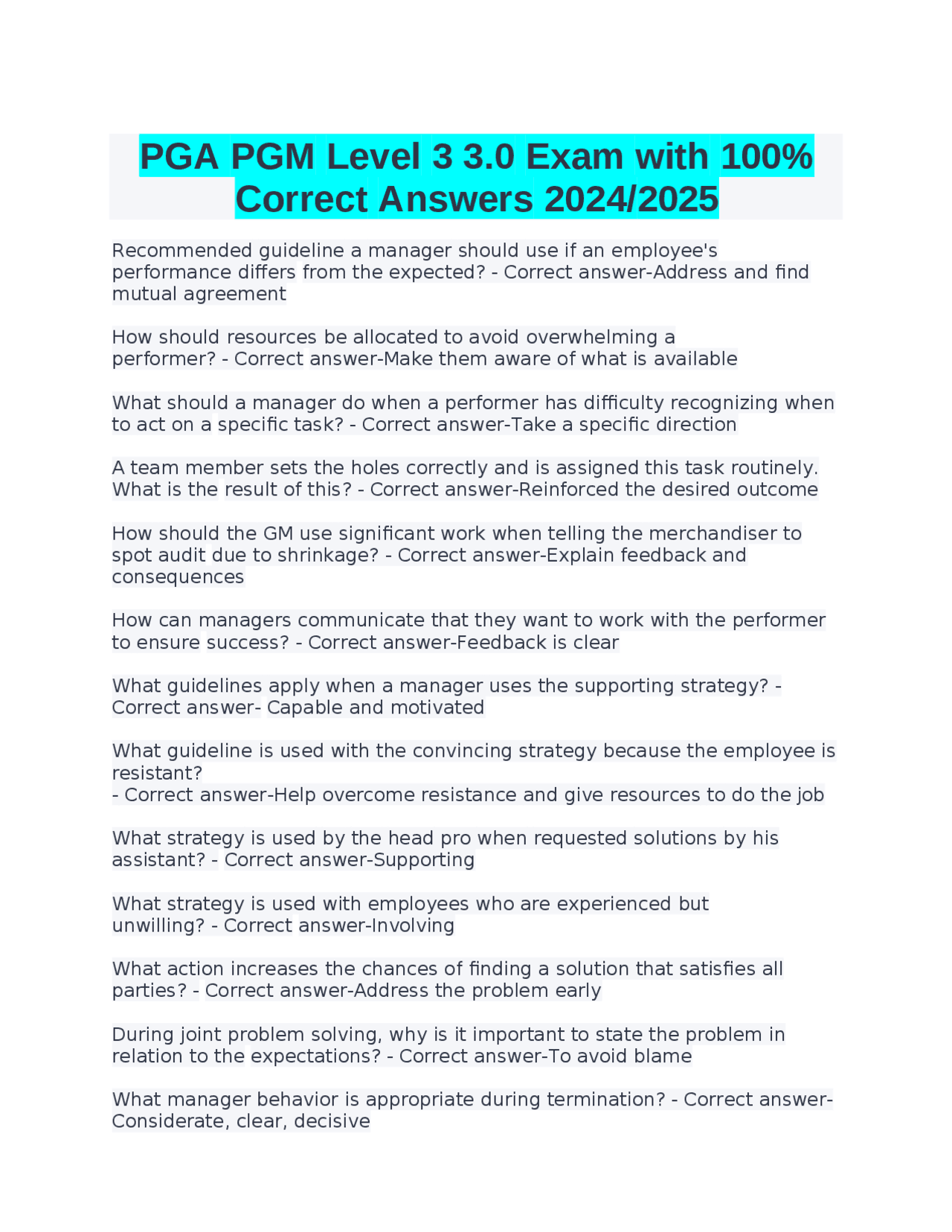 PGA PGM Level 3 3.0 Exam with 100% Correct Answers 2024/2025

Recommended guideline a manager should use if an employee's performance differs from the expected? - Correct answer-Address and find mutual agreement

How should resources be allocated to avoid overwhelming a performer? - Correct answer-Make them aware of what is available

What should a manager do when a performer has difficulty recognizing when to act on a specific task? - Correct answer-Take a specific direction

A team member sets the holes correctly and is assigned this task routinely. What is the result of this? - Correct answer-Reinforced the desired outcome

How should the GM use significant work when telling the merchandiser to spot audit due to shrinkage? - Correct answer-Explain feedback and consequences

How can managers communicate that they want to work with the performer to ensure success? - Correct answer-Feedback is clear

What guidelines apply when a manager uses the supporting strategy? - Correct answer- Capable and motivated

What guideline is used with the convincing strategy because the employee is resistant?
- Correct answer-Help overcome resistance and give resources to do the job

What strategy is used by the head pro when requested solutions by his assistant? - Correct answer-Supporting

What strategy is used with employees who are experienced but unwilling? - Correct answer-Involving

What action increases the chances of finding a solution that satisfies all parties? - Correct answer-Address the problem early

During joint problem solving, why is it important to state the problem in relation to the expectations? - Correct answer-To avoid blame

What manager behavior is appropriate during termination? - Correct answer-Considerate, clear, decisive